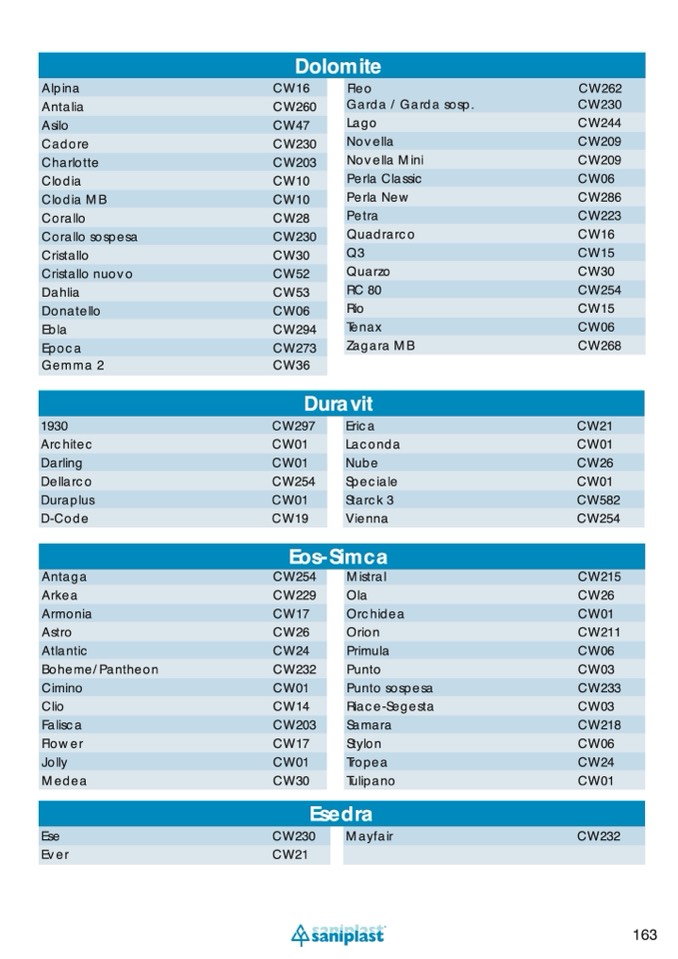 Dolomite

| | |
|---|---|
| Alpina | CW16 |
| Antalia | CW260 |
| Asilo | CW47 |
| Cadore | CW230 |
| Charlotte | CW203 |
| Clodia | CW10 |
| Clodia MB | CW10 |
| Corallo | CW28 |
| Corallo sospesa | CW230 |
| Cristallo | CW30 |
| Cristallo nuovo | CW52 |
| Dahlia | CW53 |
| Donatello | CW06 |
| Ebla | CW294 |
| Epoca | CW273 |
| Gemma 2 | CW36 |

| | |
|---|---|
| Fleo | CW262 |
| Garda / Garda sosp. | CW230 |
| Lago | CW244 |
| Novella | CW209 |
| Novella Mini | CW209 |
| Perla Classic | CW06 |
| Perla New | CW286 |
| Petra | CW223 |
| Quadrarco | CW16 |
| Q3 | CW15 |
| Quarzo | CW30 |
| RC 80 | CW254 |
| Rio | CW15 |
| Tenax | CW06 |
| Zagara MB | CW268 |

Duravit

| | |
|---|---|
| 1930 | CW297 |
| Architec | CW01 |
| Darling | CW01 |
| Dellarco | CW254 |
| Duraplus | CW01 |
| D-Code | CW19 |

| | |
|---|---|
| Erica | CW21 |
| Laconda | CW01 |
| Nube | CW26 |
| Speciale | CW01 |
| Starck 3 | CW582 |
| Vienna | CW254 |

Eos-Simca

| | |
|---|---|
| Antaga | CW254 |
| Arkea | CW229 |
| Armonia | CW17 |
| Astro | CW26 |
| Atlantic | CW24 |
| Boheme/Pantheon | CW232 |
| Cimino | CW01 |
| Clio | CW14 |
| Falisca | CW203 |
| Flower | CW17 |
| Jolly | CW01 |
| Medea | CW30 |

| | |
|---|---|
| Mistral | CW215 |
| Ola | CW26 |
| Orchidea | CW01 |
| Orion | CW211 |
| Primula | CW06 |
| Punto | CW03 |
| Punto sospesa | CW233 |
| Riace-Segesta | CW03 |
| Samara | CW218 |
| Stylon | CW06 |
| Tropea | CW24 |
| Tulipano | CW01 |

Esedra

| | |
|---|---|
| Ese | CW230 |
| Ever | CW21 |

| | |
|---|---|
| Mayfair | CW232 |

saniplast

163